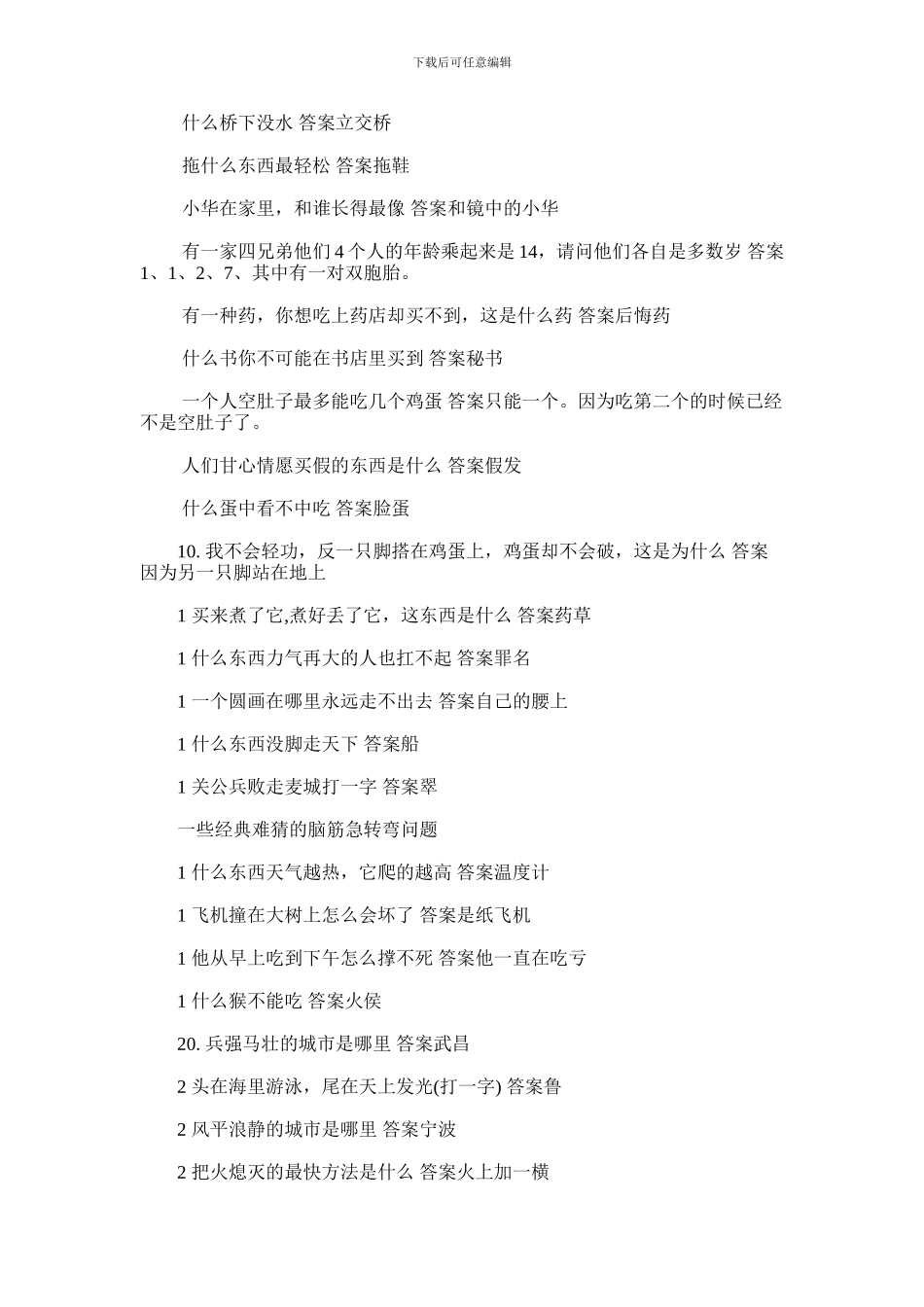 下载后可任意编辑

什么桥下没水 答案立交桥

拖什么东西最轻松 答案拖鞋

小华在家里，和谁长得最像 答案和镜中的小华

有一家四兄弟他们 4 个人的年龄乘起来是 14，请问他们各自是多数岁 答案 1、1、2、7、其中有一对双胞胎。

有一种药，你想吃上药店却买不到，这是什么药 答案后悔药

什么书你不可能在书店里买到 答案秘书

一个人空肚子最多能吃几个鸡蛋 答案只能一个。因为吃第二个的时候已经不是空肚子了。

人们甘心情愿买假的东西是什么 答案假发

什么蛋中看不中吃 答案脸蛋

10. 我不会轻功，反一只脚搭在鸡蛋上，鸡蛋却不会破，这是为什么 答案因为另一只脚站在地上

1 买来煮了它,煮好丢了它，这东西是什么 答案药草

1 什么东西力气再大的人也扛不起 答案罪名

1 一个圆画在哪里永远走不出去 答案自己的腰上

1 什么东西没脚走天下 答案船

1 关公兵败走麦城打一字 答案翠

一些经典难猜的脑筋急转弯问题

1 什么东西天气越热，它爬的越高 答案温度计

1 飞机撞在大树上怎么会坏了 答案是纸飞机

1 他从早上吃到下午怎么撑不死 答案他一直在吃亏

1 什么猴不能吃 答案火侯

20. 兵强马壮的城市是哪里 答案武昌

2 头在海里游泳，尾在天上发光(打一字) 答案鲁

2 风平浪静的城市是哪里 答案宁波

2 把火熄灭的最快方法是什么 答案火上加一横